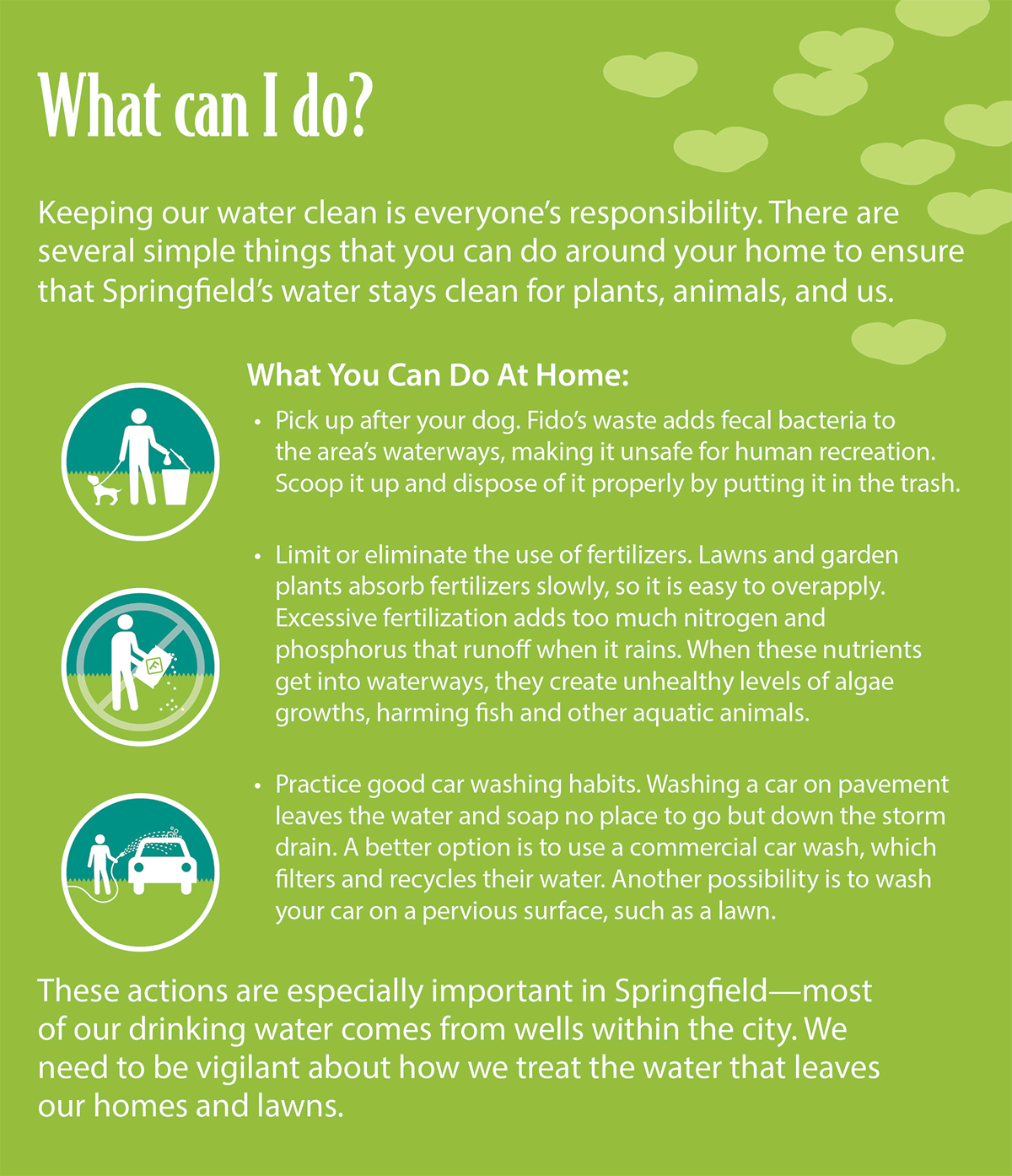 What can I do?

Keeping our water clean is everyone's responsibility. There are several simple things that you can do around your home to ensure that Springfield's water stays clean for plants, animals, and us.

What You Can Do At Home:

• Pick up after your dog. Fido's waste adds fecal bacteria to the area's waterways, making it unsafe for human recreation. Scoop it up and dispose of it properly by putting it in the trash.

• Limit or eliminate the use of fertilizers. Lawns and garden plants absorb fertilizers slowly, so it is easy to overapply. Excessive fertilization adds too much nitrogen and phosphorus that runoff when it rains. When these nutrients get into waterways, they create unhealthy levels of algae growths, harming fish and other aquatic animals.

• Practice good car washing habits. Washing a car on pavement leaves the water and soap no place to go but down the storm drain. A better option is to use a commercial car wash, which filters and recycles their water. Another possibility is to wash your car on a pervious surface, such as a lawn.

These actions are especially important in Springfield—most of our drinking water comes from wells within the city. We need to be vigilant about how we treat the water that leaves our homes and lawns.